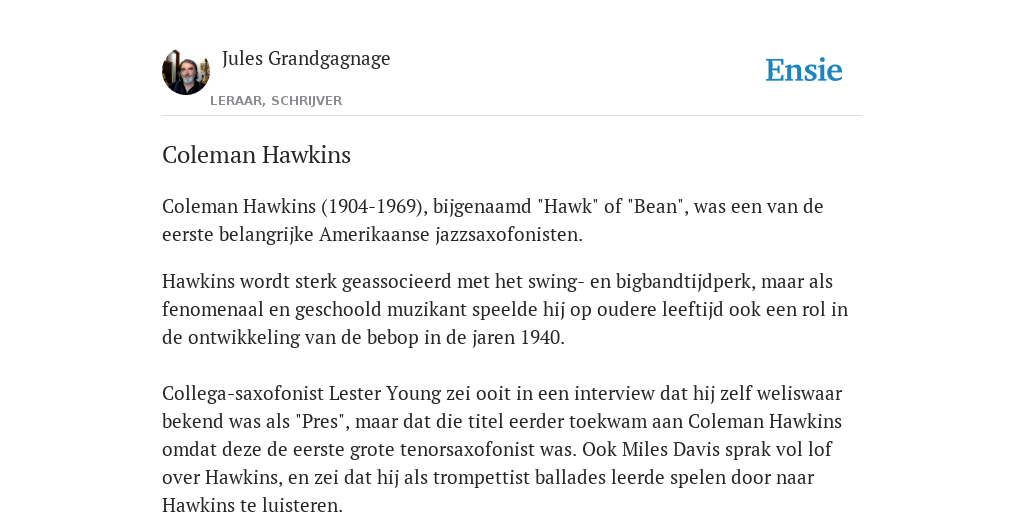 Jules Grandgagnage

LERAAR, SCHRIJVER

Ensie

Coleman Hawkins

Coleman Hawkins (1904-1969), bijgenaamd "Hawk" of "Bean", was een van de eerste belangrijke Amerikaanse jazzsaxofonisten.

Hawkins wordt sterk geassocieerd met het swing- en bigbandtijdperk, maar als fenomenaal en geschoold muzikant speelde hij op oudere leeftijd ook een rol in de ontwikkeling van de bebop in de jaren 1940.

Collega-saxofonist Lester Young zei ooit in een interview dat hij zelf weliswaar bekend was als "Pres", maar dat die titel eerder toekwam aan Coleman Hawkins omdat deze de eerste grote tenorsaxofonist was. Ook Miles Davis sprak vol lof over Hawkins, en zei dat hij als trompettist ballades leerde spelen door naar Hawkins te luisteren.